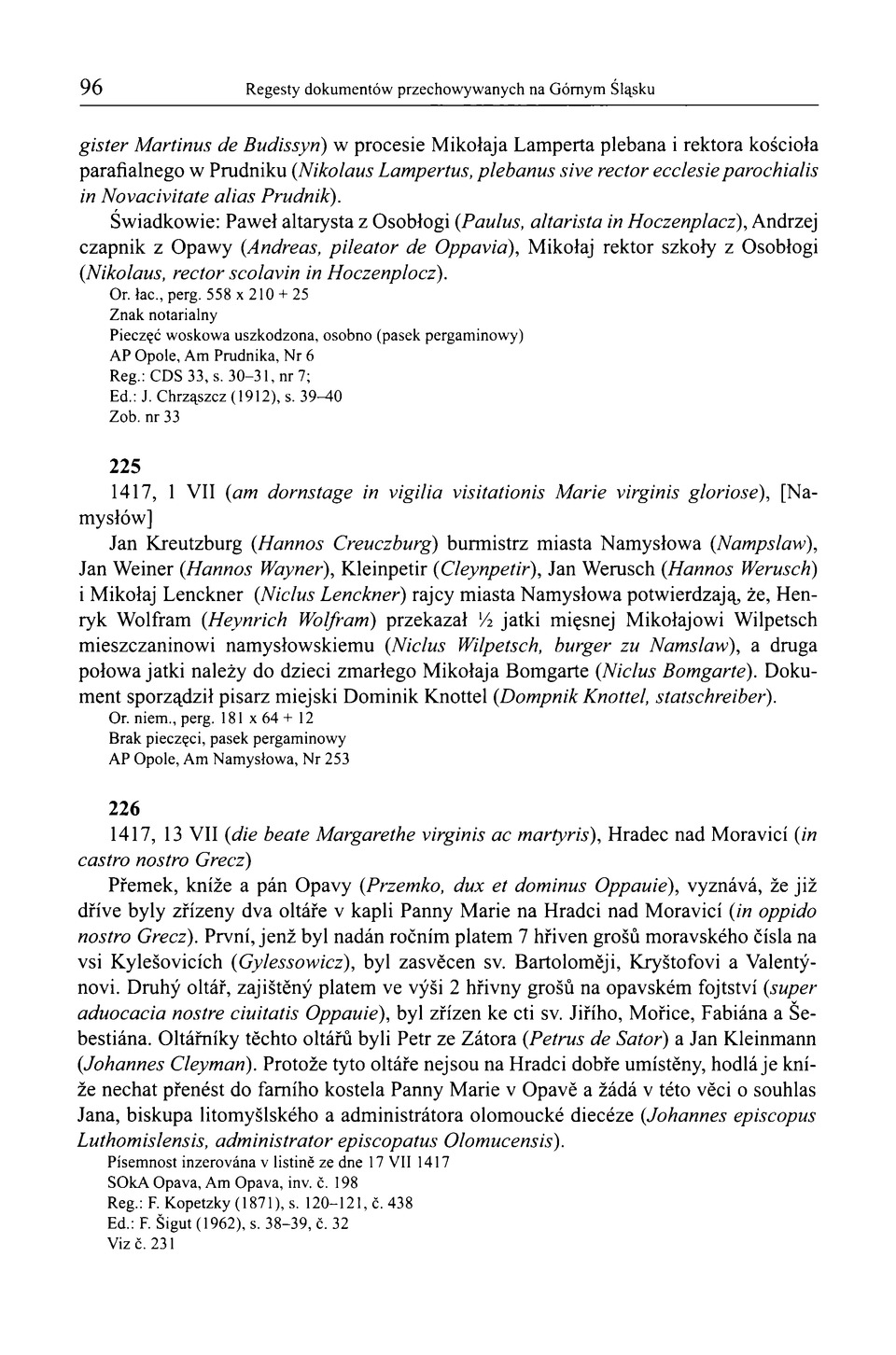 96 Regesty dokumentów przechowywanych na Górnym Śląsku

gister Martinus de Budissyn) w procesie Mikołaja Lamperta plebana i rektora kościoła parafialnego w Prudniku (Nikolaus Lampertus, plebanus sive rector ecclesie parochialis in Novacivitate alias Prudnik).

Świadkowie: Paweł altarysta z Osobłogi (Paulus, altarista in Hoczenplacz), Andrzej czapnik z Opawy (Andreas, pileator de Oppavia), Mikołaj rektor szkoły z Osobłogi (Nikolaus, rector scolavin in Hoczenplocz).

Or. łac., perg. 558 x 210 + 25
Znak notarialny
Pieczęć woskowa uszkodzona, osobno (pasek pergaminowy)
AP Opole, Am Prudnika, Nr 6
Reg.: CDS 33, s. 30–31, nr 7;
Ed.: J. Chrząszcz (1912), s. 39–40
Zob. nr 33

225

1417, 1 VII (am dornstage in vigilia visitationis Marie virginis gloriose), [Namysłów]

Jan Kreutzburg (Hannos Creuczburg) burmistrz miasta Namysłowa (Nampslaw), Jan Weiner (Hannos Wayner), Kleinpetir (Cleynpetir), Jan Werusch (Hannos Werusch) i Mikołaj Lenckner (Niclus Lenckner) rajcy miasta Namysłowa potwierdzają, że, Henryk Wolfram (Heynrich Wolfram) przekazał ½ jatki mięsnej Mikołajowi Wilpetsch mieszczaninowi namysłowskiemu (Niclus Wilpetsch, burger zu Namslaw), a druga połowa jatki należy do dzieci zmarłego Mikołaja Bomgarte (Niclus Bomgarte). Dokument sporządził pisarz miejski Dominik Knottel (Dompnik Knottel, statschreiber).

Or. niem., perg. 181 x 64 + 12
Brak pieczęci, pasek pergaminowy
AP Opole, Am Namysłowa, Nr 253

226

1417, 13 VII (die beate Margarethe virginis ac martyris), Hradec nad Moravicí (in castro nostro Grecz)

Přemek, kníže a pán Opavy (Przemko, dux et dominus Oppauie), vyznává, že již dříve byly zřízeny dva oltáře v kapli Panny Marie na Hradci nad Moravicí (in oppido nostro Grecz). První, jenž byl nadán ročním platem 7 hřiven grošů moravského čísla na vsi Kylešovicích (Gylessowicz), byl zasvěcen sv. Bartoloměji, Kryštofovi a Valentýnovi. Druhý oltář, zajištěný platem ve výši 2 hřivny grošů na opavském fojtství (super aduocacia nostre ciuitatis Oppauie), byl zřízen ke cti sv. Jiřího, Mořice, Fabiána a Šebestiána. Oltářníky těchto oltářů byli Petr ze Zátora (Petrus de Sator) a Jan Kleinmann (Johannes Cleyman). Protože tyto oltáře nejsou na Hradci dobře umístěny, hodlá je kníže nechat přenést do farního kostela Panny Marie v Opavě a žádá v této věci o souhlas Jana, biskupa litomyšlského a administrátora olomoucké diecéze (Johannes episcopus Luthomislensis, administrator episcopatus Olomucensis).

Písemnost inzerována v listině ze dne 17 VII 1417
SOkA Opava, Am Opava, inv. č. 198
Reg.: F. Kopetzky (1871), s. 120–121, č. 438
Ed.: F. Šigut (1962), s. 38–39, č. 32
Viz č. 231